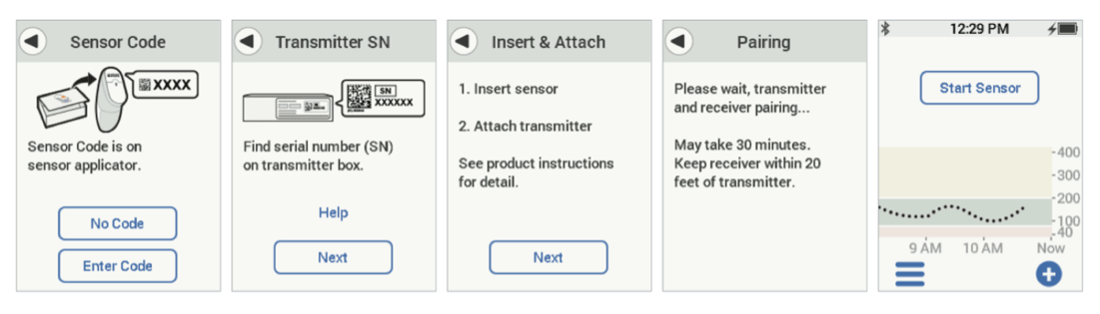 Sensor Code

XXXX

Sensor Code is on sensor applicator.

No Code

Enter Code

Transmitter SN

SN XXXXXX

Find serial number (SN) on transmitter box.

Help

Next

Insert & Attach

1. Insert sensor

2. Attach transmitter

See product instructions for detail.

Next

Pairing

Please wait, transmitter and receiver pairing...

May take 30 minutes. Keep receiver within 20 feet of transmitter.

12:29 PM

Start Sensor

400
300
200
100
40

9 AM 10 AM Now